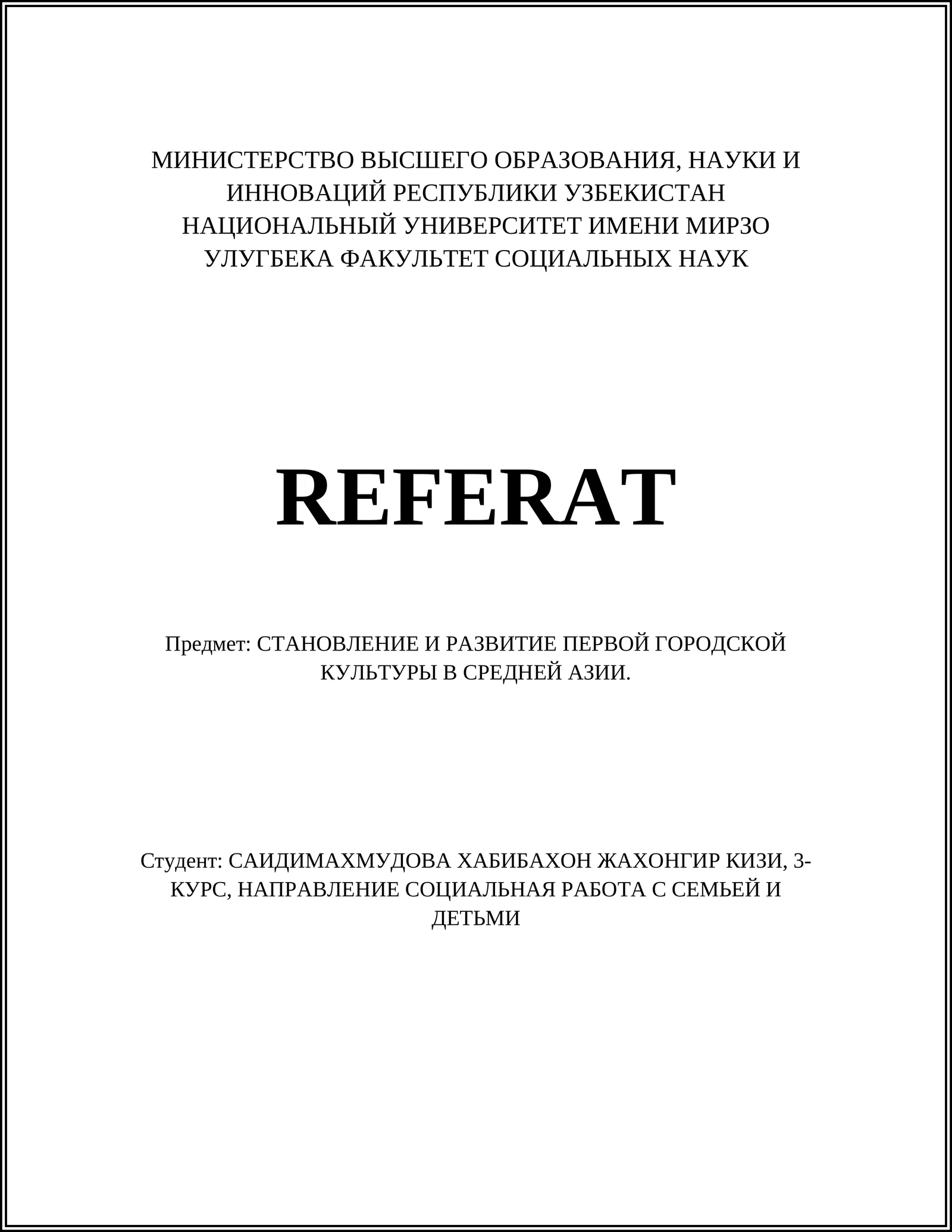 МИНИСТЕРСТВО ВЫСШЕГО ОБРАЗОВАНИЯ, НАУКИ И ИННОВАЦИЙ РЕСПУБЛИКИ УЗБЕКИСТАН НАЦИОНАЛЬНЫЙ УНИВЕРСИТЕТ ИМЕНИ МИРЗО УЛУГБЕКА ФАКУЛЬТЕТ СОЦИАЛЬНЫХ НАУК

REFERAT

Предмет: СТАНОВЛЕНИЕ И РАЗВИТИЕ ПЕРВОЙ ГОРОДСКОЙ КУЛЬТУРЫ В СРЕДНЕЙ АЗИИ.

Студент: САИДИМАХМУДОВА ХАБИБАХОН ЖАХОНГИР КИЗИ, 3-КУРС, НАПРАВЛЕНИЕ СОЦИАЛЬНАЯ РАБОТА С СЕМЬЕЙ И ДЕТЬМИ